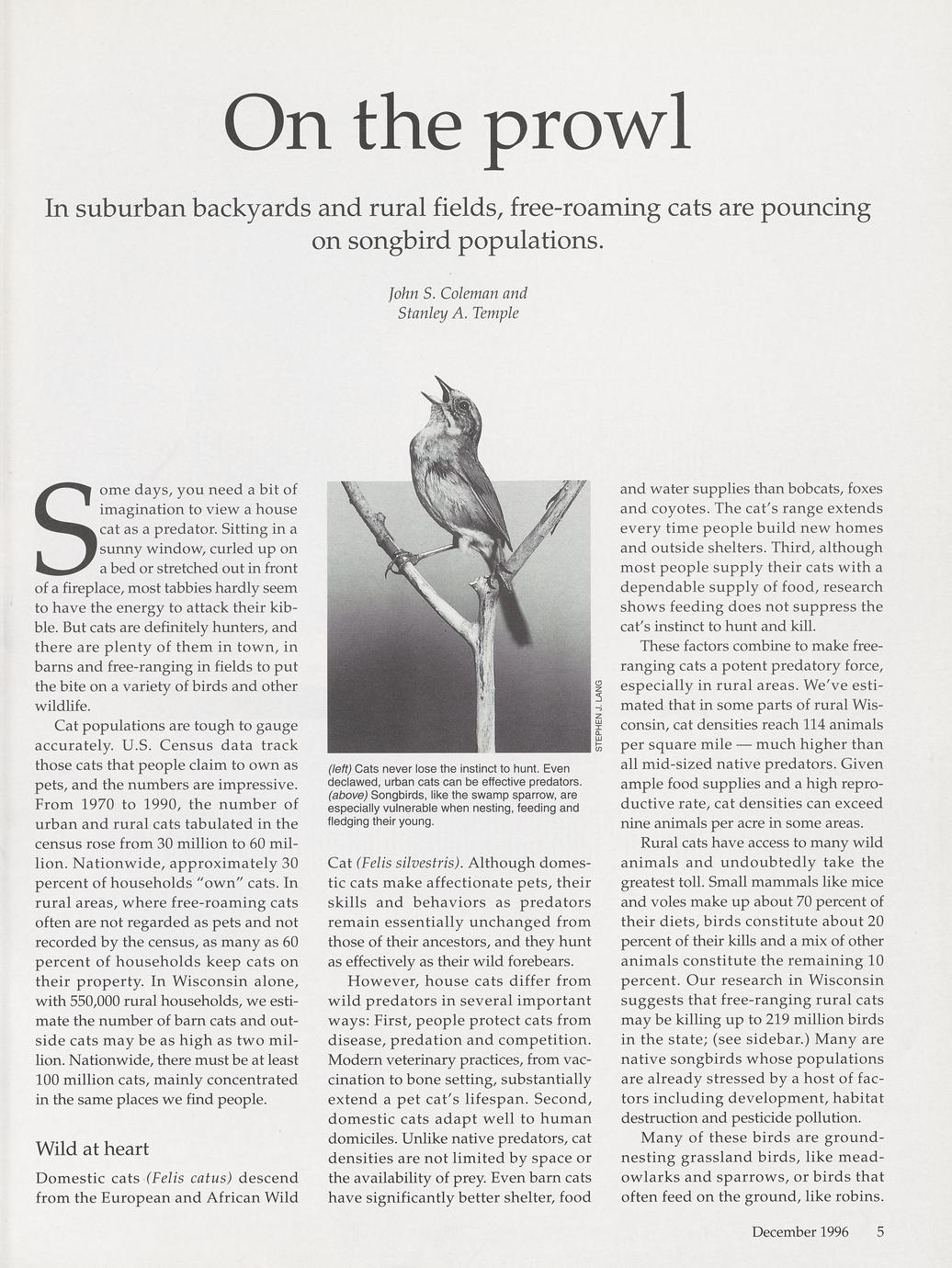 On the prowl

In suburban backyards and rural fields, free-roaming cats are pouncing on songbird populations.

John S. Coleman and Stanley A. Temple

Some days, you need a bit of imagination to view a house cat as a predator. Sitting in a sunny window, curled up on a bed or stretched out in front of a fireplace, most tabbies hardly seem to have the energy to attack their kibble. But cats are definitely hunters, and there are plenty of them in town, in barns and free-ranging in fields to put the bite on a variety of birds and other wildlife.

Cat populations are tough to gauge accurately. U.S. Census data track those cats that people claim to own as pets, and the numbers are impressive. From 1970 to 1990, the number of urban and rural cats tabulated in the census rose from 30 million to 60 million. Nationwide, approximately 30 percent of households "own" cats. In rural areas, where free-roaming cats often are not regarded as pets and not recorded by the census, as many as 60 percent of households keep cats on their property. In Wisconsin alone, with 550,000 rural households, we estimate the number of barn cats and outside cats may be as high as two million. Nationwide, there must be at least 100 million cats, mainly concentrated in the same places we find people.

Wild at heart

Domestic cats (Felis catus) descend from the European and African Wild

STEPHEN J. LANG

(left) Cats never lose the instinct to hunt. Even declawed, urban cats can be effective predators. (above) Songbirds, like the swamp sparrow, are especially vulnerable when nesting, feeding and fledging their young.

Cat (Felis silvestris). Although domestic cats make affectionate pets, their skills and behaviors as predators remain essentially unchanged from those of their ancestors, and they hunt as effectively as their wild forebears.

However, house cats differ from wild predators in several important ways: First, people protect cats from disease, predation and competition. Modern veterinary practices, from vaccination to bone setting, substantially extend a pet cat's lifespan. Second, domestic cats adapt well to human domiciles. Unlike native predators, cat densities are not limited by space or the availability of prey. Even barn cats have significantly better shelter, food and water supplies than bobcats, foxes and coyotes. The cat's range extends every time people build new homes and outside shelters. Third, although most people supply their cats with a dependable supply of food, research shows feeding does not suppress the cat's instinct to hunt and kill.

These factors combine to make free-ranging cats a potent predatory force, especially in rural areas. We've estimated that in some parts of rural Wisconsin, cat densities reach 114 animals per square mile — much higher than all mid-sized native predators. Given ample food supplies and a high reproductive rate, cat densities can exceed nine animals per acre in some areas.

Rural cats have access to many wild animals and undoubtedly take the greatest toll. Small mammals like mice and voles make up about 70 percent of their diets, birds constitute about 20 percent of their kills and a mix of other animals constitute the remaining 10 percent. Our research in Wisconsin suggests that free-ranging rural cats may be killing up to 219 million birds in the state; (see sidebar.) Many are native songbirds whose populations are already stressed by a host of factors including development, habitat destruction and pesticide pollution.

Many of these birds are ground-nesting grassland birds, like meadowlarks and sparrows, or birds that often feed on the ground, like robins.

December 1996 5